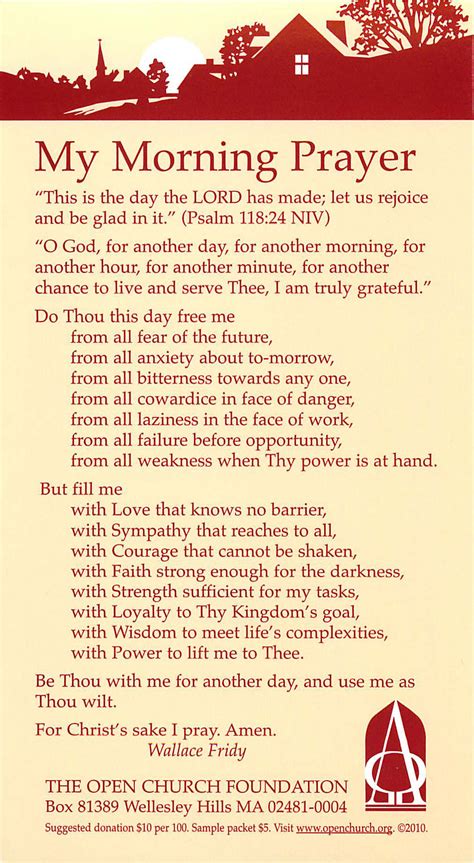 My Morning Prayer

“This is the day the LORD has made; let us rejoice and be glad in it.” (Psalm 118:24 NIV)

“O God, for another day, for another morning, for another hour, for another minute, for another chance to live and serve Thee, I am truly grateful.”

Do Thou this day free me
from all fear of the future,
from all anxiety about to-morrow,
from all bitterness towards any one,
from all cowardice in face of danger,
from all laziness in the face of work,
from all failure before opportunity,
from all weakness when Thy power is at hand.

But fill me
with Love that knows no barrier,
with Sympathy that reaches to all,
with Courage that cannot be shaken,
with Faith strong enough for the darkness,
with Strength sufficient for my tasks,
with Loyalty to Thy Kingdom’s goal,
with Wisdom to meet life’s complexities,
with Power to lift me to Thee.

Be Thou with me for another day, and use me as Thou wilt.

For Christ’s sake I pray. Amen.
Wallace Fridy

THE OPEN CHURCH FOUNDATION
Box 81389 Wellesley Hills MA 02481-0004
Suggested donation $10 per 100. Sample packet $5. Visit www.openchurch.org. ©2010.